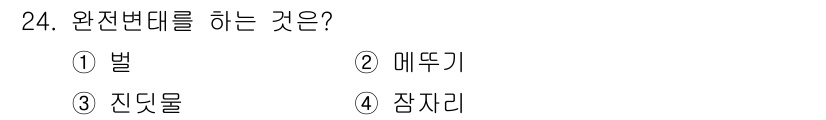 24. 완전변태를 하는 것은?

① 벌 ② 메뚜기

③ 진딧물 ④ 잠자리